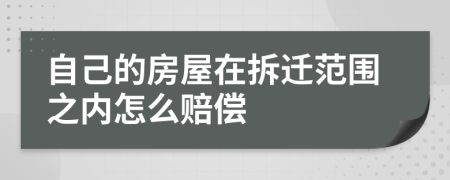 自己的房屋在拆迁范围之内怎么赔偿